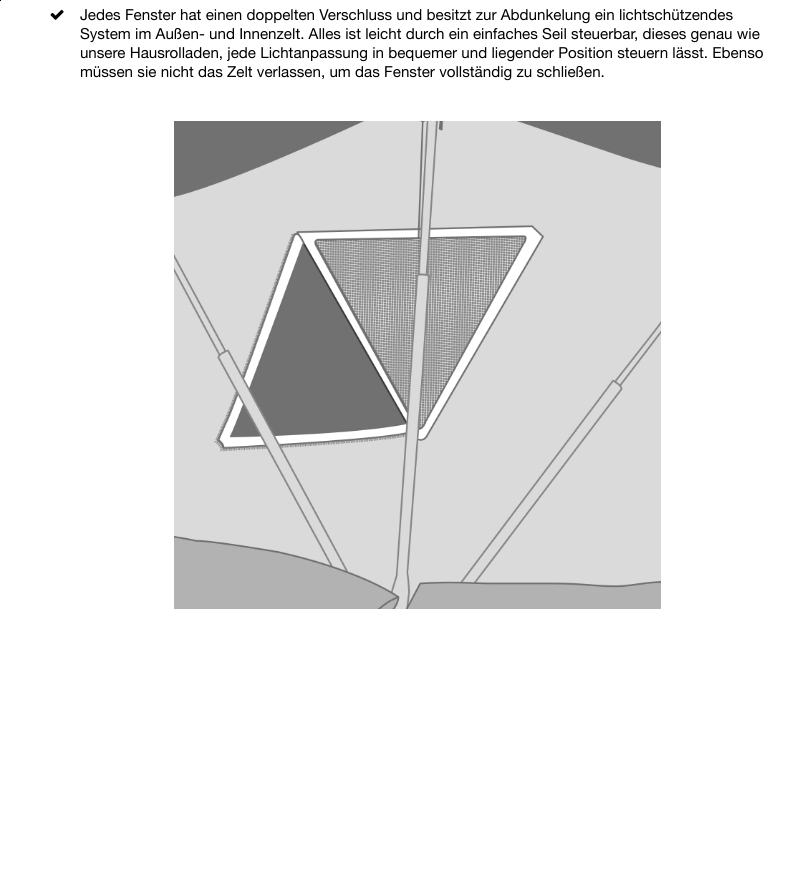 ✔ Jedes Fenster hat einen doppelten Verschluss und besitzt zur Abdunkelung ein lichtschützendes System im Außen- und Innenzelt. Alles ist leicht durch ein einfaches Seil steuerbar, dieses genau wie unsere Hausrolladen, jede Lichtanpassung in bequemer und liegender Position steuern lässt. Ebenso müssen sie nicht das Zelt verlassen, um das Fenster vollständig zu schließen.